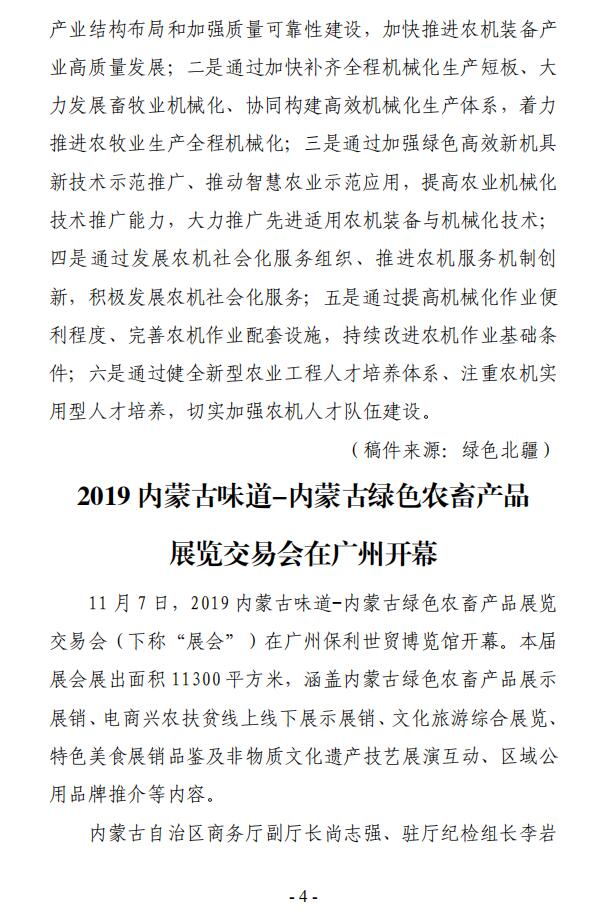 产业结构布局和加强质量可靠性建设，加快推进农机装备产业高质量发展；二是通过加快补齐全程机械化生产短板、大力发展畜牧业机械化、协同构建高效机械化生产体系，着力推进农牧业生产全程机械化；三是通过加强绿色高效新机具新技术示范推广、推动智慧农业示范应用，提高农业机械化技术推广能力，大力推广先进适用农机装备与机械化技术；四是通过发展农机社会化服务组织、推进农机服务机制创新，积极发展农机社会化服务；五是通过提高机械化作业便利程度、完善农机作业配套设施，持续改进农机作业基础条件；六是通过健全新型农业工程人才培养体系、注重农机实用型人才培养，切实加强农机人才队伍建设。

（稿件来源：绿色北疆）

2019 内蒙古味道–内蒙古绿色农畜产品展览交易会在广州开幕

11 月 7 日，2019 内蒙古味道–内蒙古绿色农畜产品展览交易会（下称“展会”）在广州保利世贸博览馆开幕。本届展会展出面积 11300 平方米，涵盖内蒙古绿色农畜产品展示展销、电商兴农扶贫线上线下展示展销、文化旅游综合展览、特色美食展销品鉴及非物质文化遗产技艺展演互动、区域公用品牌推介等内容。

内蒙古自治区商务厅副厅长尚志强、驻厅纪检组长李岩

- 4 -